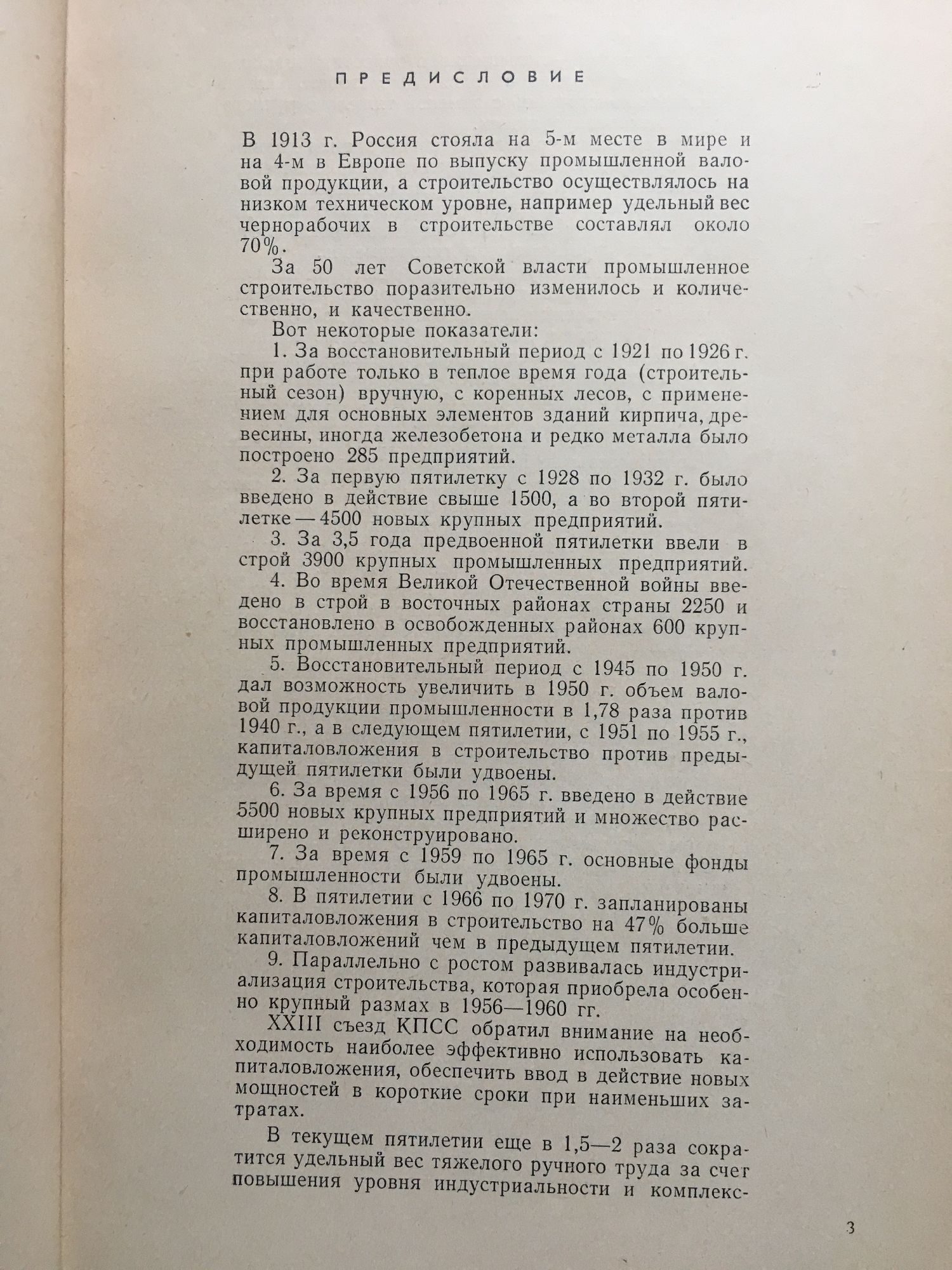 ПРЕДИСЛОВИЕ

В 1913 г. Россия стояла на 5-м месте в мире и на 4-м в Европе по выпуску промышленной валовой продукции, а строительство осуществлялось на низком техническом уровне, например удельный вес чернорабочих в строительстве составлял около 70%.

За 50 лет Советской власти промышленное строительство поразительно изменилось и количественно, и качественно.

Вот некоторые показатели:

1. За восстановительный период с 1921 по 1926 г. при работе только в теплое время года (строительный сезон) вручную, с коренных лесов, с применением для основных элементов зданий кирпича, древесины, иногда железобетона и редко металла было построено 285 предприятий.

2. За первую пятилетку с 1928 по 1932 г. было введено в действие свыше 1500, а во второй пятилетке — 4500 новых крупных предприятий.

3. За 3,5 года предвоенной пятилетки ввели в строй 3900 крупных промышленных предприятий.

4. Во время Великой Отечественной войны введено в строй в восточных районах страны 2250 и восстановлено в освобожденных районах 600 крупных промышленных предприятий.

5. Восстановительный период с 1945 по 1950 г. дал возможность увеличить в 1950 г. объем валовой продукции промышленности в 1,78 раза против 1940 г., а в следующем пятилетии, с 1951 по 1955 г., капиталовложения в строительство против предыдущей пятилетки были удвоены.

6. За время с 1956 по 1965 г. введено в действие 5500 новых крупных предприятий и множество расширено и реконструировано.

7. За время с 1959 по 1965 г. основные фонды промышленности были удвоены.

8. В пятилетии с 1966 по 1970 г. запланированы капиталовложения в строительство на 47% больше капиталовложений чем в предыдущем пятилетии.

9. Параллельно с ростом развивалась индустриализация строительства, которая приобрела особенно крупный размах в 1956—1960 гг.

XXIII съезд КПСС обратил внимание на необходимость наиболее эффективно использовать капиталовложения, обеспечить ввод в действие новых мощностей в короткие сроки при наименьших затратах.

В текущем пятилетии еще в 1,5—2 раза сократится удельный вес тяжелого ручного труда за счет повышения уровня индустриальности и комплекс-

3